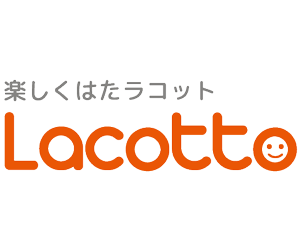 楽しくはたラコット
Lacotto